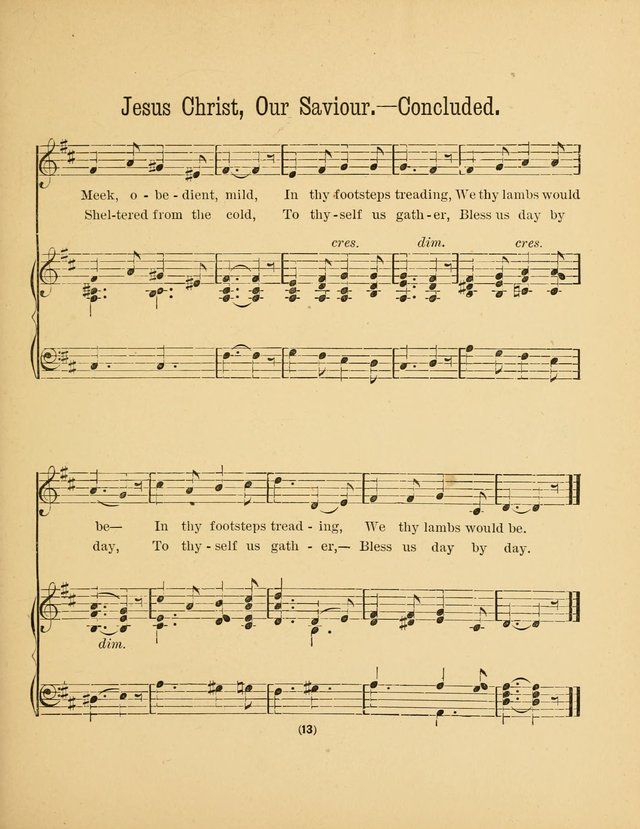 Jesus Christ, Our Saviour.—Concluded.

Meek, o - be - dient, mild, In thy footsteps treading, We thy lambs would
Shel-tered from the cold, To thy-self us gath-er, Bless us day by

cres. dim. cres.

be— In thy footsteps tread - ing, We thy lambs would be.
day, To thy - self us gath - er,— Bless us day by day.

dim.

(13)